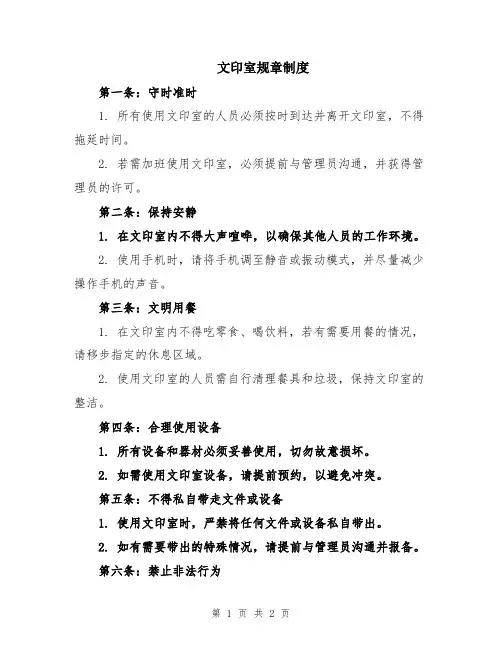 文印室规章制度

第一条：守时准时

1. 所有使用文印室的人员必须按时到达并离开文印室，不得拖延时间。

2. 若需加班使用文印室，必须提前与管理员沟通，并获得管理员的许可。

第二条：保持安静

1. 在文印室内不得大声喧哗，以确保其他人员的工作环境。

2. 使用手机时，请将手机调至静音或振动模式，并尽量减少操作手机的声音。

第三条：文明用餐

1. 在文印室内不得吃零食、喝饮料，若有需要用餐的情况，请移步指定的休息区域。

2. 使用文印室的人员需自行清理餐具和垃圾，保持文印室的整洁。

第四条：合理使用设备

1. 所有设备和器材必须妥善使用，切勿故意损坏。

2. 如需使用文印室设备，请提前预约，以避免冲突。

第五条：不得私自带走文件或设备

1. 使用文印室时，严禁将任何文件或设备私自带出。

2. 如有需要带出的特殊情况，请提前与管理员沟通并报备。

第六条：禁止非法行为

第 1 页 共 2 页